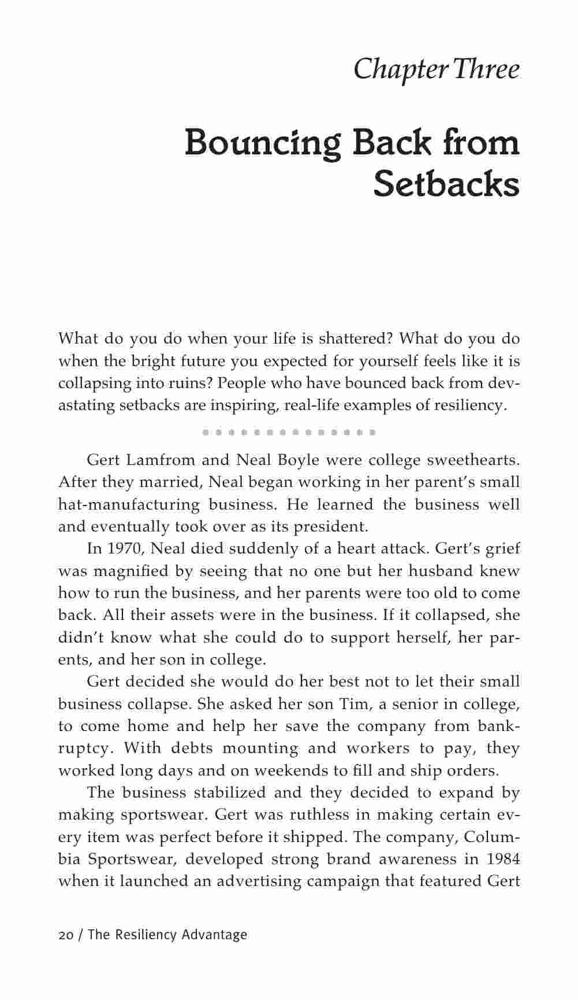 Chapter Three

Bouncing Back from Setbacks

What do you do when your life is shattered? What do you do when the bright future you expected for yourself feels like it is collapsing into ruins? People who have bounced back from devastating setbacks are inspiring, real-life examples of resiliency.

Gert Lamfrom and Neal Boyle were college sweethearts. After they married, Neal began working in her parent's small hat-manufacturing business. He learned the business well and eventually took over as its president.

In 1970, Neal died suddenly of a heart attack. Gert's grief was magnified by seeing that no one but her husband knew how to run the business, and her parents were too old to come back. All their assets were in the business. If it collapsed, she didn't know what she could do to support herself, her parents, and her son in college.

Gert decided she would do her best not to let their small business collapse. She asked her son Tim, a senior in college, to come home and help her save the company from bankruptcy. With debts mounting and workers to pay, they worked long days and on weekends to fill and ship orders.

The business stabilized and they decided to expand by making sportswear. Gert was ruthless in making certain every item was perfect before it shipped. The company, Columbia Sportswear, developed strong brand awareness in 1984 when it launched an advertising campaign that featured Gert

20 / The Resiliency Advantage